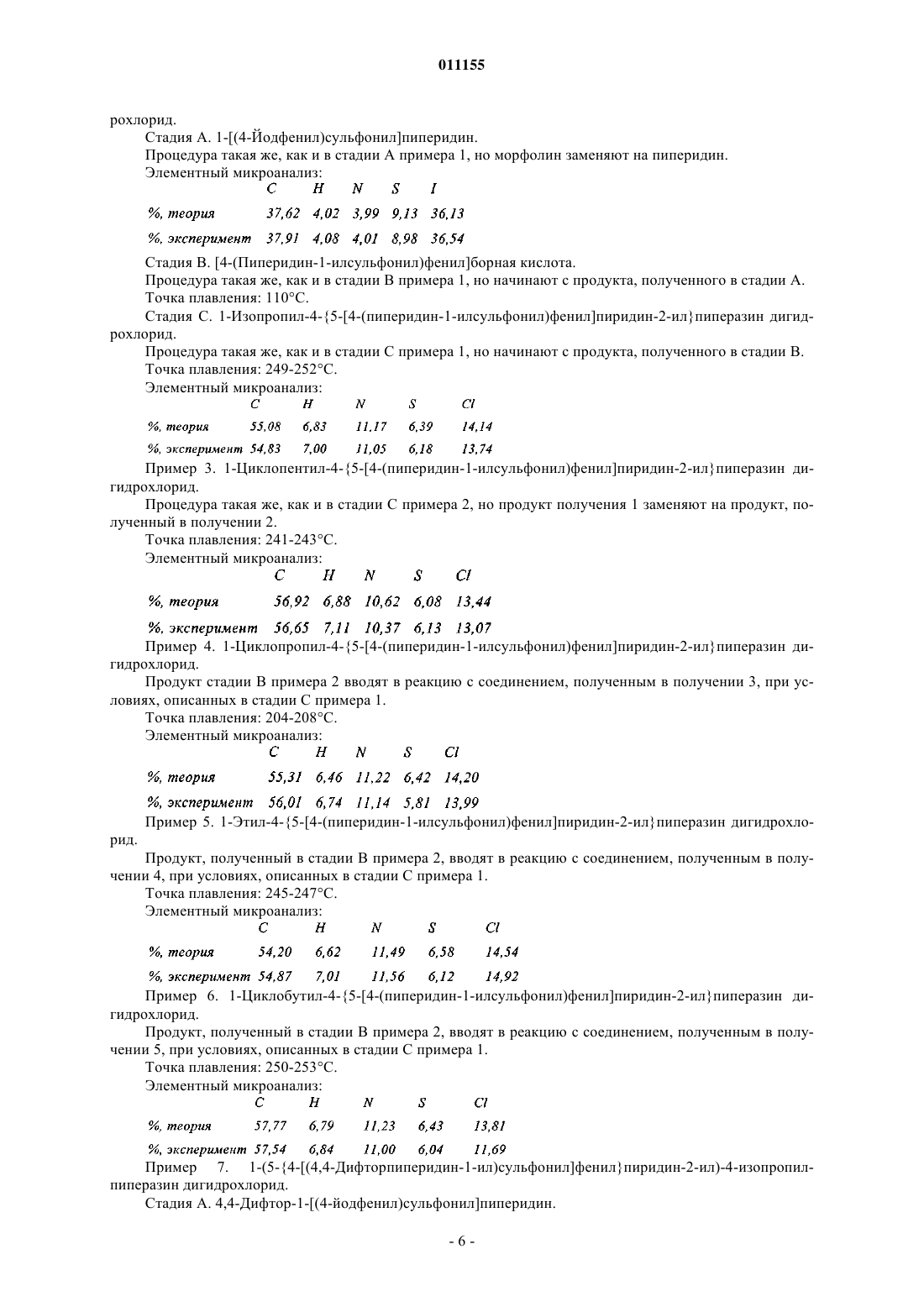 011155

рохлорид.

Стадия А. 1-[(4-Йодфенил)сульфонил]пиперидин.

Процедура такая же, как и в стадии А примера 1, но морфолин заменяют на пиперидин.

Элементный микроанализ:

| | C | H | N | S | I |
|---|---|---|---|---|---|
| %, теория | 37,62 | 4,02 | 3,99 | 9,13 | 36,13 |
| %, эксперимент | 37,91 | 4,08 | 4,01 | 8,98 | 36,54 |

Стадия В. [4-(Пиперидин-1-илсульфонил)фенил]борная кислота.

Процедура такая же, как и в стадии В примера 1, но начинают с продукта, полученного в стадии А.

Точка плавления: 110°С.

Стадия С. 1-Изопропил-4-{5-[4-(пиперидин-1-илсульфонил)фенил]пиридин-2-ил}пиперазин дигидрохлорид.

Процедура такая же, как и в стадии С примера 1, но начинают с продукта, полученного в стадии В.

Точка плавления: 249-252°С.

Элементный микроанализ:

| | C | H | N | S | Cl |
|---|---|---|---|---|---|
| %, теория | 55,08 | 6,83 | 11,17 | 6,39 | 14,14 |
| %, эксперимент | 54,83 | 7,00 | 11,05 | 6,18 | 13,74 |

Пример 3. 1-Циклопентил-4-{5-[4-(пиперидин-1-илсульфонил)фенил]пиридин-2-ил}пиперазин дигидрохлорид.

Процедура такая же, как и в стадии С примера 2, но продукт получения 1 заменяют на продукт, полученный в получении 2.

Точка плавления: 241-243°С.

Элементный микроанализ:

| | C | H | N | S | Cl |
|---|---|---|---|---|---|
| %, теория | 56,92 | 6,88 | 10,62 | 6,08 | 13,44 |
| %, эксперимент | 56,65 | 7,11 | 10,37 | 6,13 | 13,07 |

Пример 4. 1-Циклопропил-4-{5-[4-(пиперидин-1-илсульфонил)фенил]пиридин-2-ил}пиперазин дигидрохлорид.

Продукт стадии В примера 2 вводят в реакцию с соединением, полученным в получении 3, при условиях, описанных в стадии С примера 1.

Точка плавления: 204-208°С.

Элементный микроанализ:

| | C | H | N | S | Cl |
|---|---|---|---|---|---|
| %, теория | 55,31 | 6,46 | 11,22 | 6,42 | 14,20 |
| %, эксперимент | 56,01 | 6,74 | 11,14 | 5,81 | 13,99 |

Пример 5. 1-Этил-4-{5-[4-(пиперидин-1-илсульфонил)фенил]пиридин-2-ил}пиперазин дигидрохлорид.

Продукт, полученный в стадии В примера 2, вводят в реакцию с соединением, полученным в получении 4, при условиях, описанных в стадии С примера 1.

Точка плавления: 245-247°С.

Элементный микроанализ:

| | C | H | N | S | Cl |
|---|---|---|---|---|---|
| %, теория | 54,20 | 6,62 | 11,49 | 6,58 | 14,54 |
| %, эксперимент | 54,87 | 7,01 | 11,56 | 6,12 | 14,92 |

Пример 6. 1-Циклобутил-4-{5-[4-(пиперидин-1-илсульфонил)фенил]пиридин-2-ил}пиперазин дигидрохлорид.

Продукт, полученный в стадии В примера 2, вводят в реакцию с соединением, полученным в получении 5, при условиях, описанных в стадии С примера 1.

Точка плавления: 250-253°С.

Элементный микроанализ:

| | C | H | N | S | Cl |
|---|---|---|---|---|---|
| %, теория | 57,77 | 6,79 | 11,23 | 6,43 | 13,81 |
| %, эксперимент | 57,54 | 6,84 | 11,00 | 6,04 | 11,69 |

Пример 7. 1-(5-{4-[(4,4-Дифторпиперидин-1-ил)сульфонил]фенил}пиридин-2-ил)-4-изопропилпиперазин дигидрохлорид.

Стадия А. 4,4-Дифтор-1-[(4-йодфенил)сульфонил]пиперидин.

- 6 -